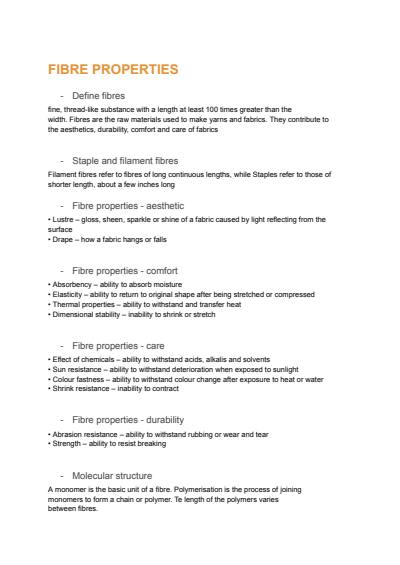 FIBRE PROPERTIES

- Define fibres

fine, thread-like substance with a length at least 100 times greater than the width. Fibres are the raw materials used to make yarns and fabrics. They contribute to the aesthetics, durability, comfort and care of fabrics

- Staple and filament fibres

Filament fibres refer to fibres of long continuous lengths, while Staples refer to those of shorter length, about a few inches long

- Fibre properties - aesthetic

• Lustre – gloss, sheen, sparkle or shine of a fabric caused by light reflecting from the surface
• Drape – how a fabric hangs or falls

- Fibre properties - comfort

• Absorbency – ability to absorb moisture
• Elasticity – ability to return to original shape after being stretched or compressed
• Thermal properties – ability to withstand and transfer heat
• Dimensional stability – inability to shrink or stretch

- Fibre properties - care

• Effect of chemicals – ability to withstand acids, alkalis and solvents
• Sun resistance – ability to withstand deterioration when exposed to sunlight
• Colour fastness – ability to withstand colour change after exposure to heat or water
• Shrink resistance – inability to contract

- Fibre properties - durability

• Abrasion resistance – ability to withstand rubbing or wear and tear
• Strength – ability to resist breaking

- Molecular structure

A monomer is the basic unit of a fibre. Polymerisation is the process of joining monomers to form a chain or polymer. Te length of the polymers varies between fibres.